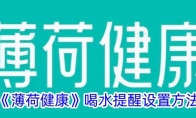 薄荷健康

《薄荷健康》喝水提醒设置方法